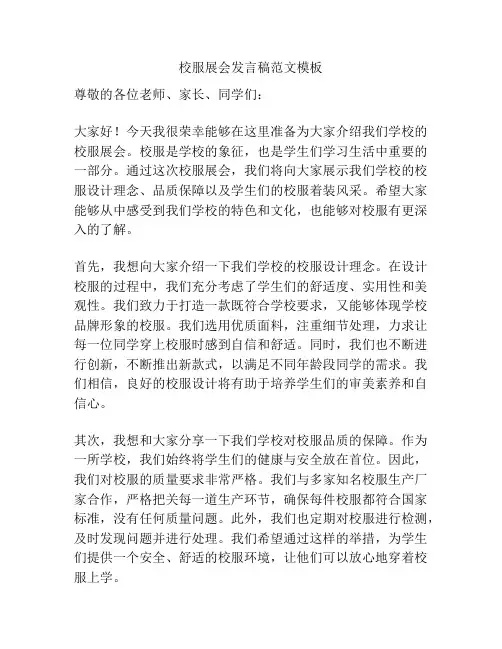 校服展会发言稿范文模板

尊敬的各位老师、家长、同学们：

大家好！今天我很荣幸能够在这里准备为大家介绍我们学校的校服展会。校服是学校的象征，也是学生们学习生活中重要的一部分。通过这次校服展会，我们将向大家展示我们学校的校服设计理念、品质保障以及学生们的校服着装风采。希望大家能够从中感受到我们学校的特色和文化，也能够对校服有更深入的了解。

首先，我想向大家介绍一下我们学校的校服设计理念。在设计校服的过程中，我们充分考虑了学生们的舒适度、实用性和美观性。我们致力于打造一款既符合学校要求，又能够体现学校品牌形象的校服。我们选用优质面料，注重细节处理，力求让每一位同学穿上校服时感到自信和舒适。同时，我们也不断进行创新，不断推出新款式，以满足不同年龄段同学的需求。我们相信，良好的校服设计将有助于培养学生们的审美素养和自信心。

其次，我想和大家分享一下我们学校对校服品质的保障。作为一所学校，我们始终将学生们的健康与安全放在首位。因此，我们对校服的质量要求非常严格。我们与多家知名校服生产厂家合作，严格把关每一道生产环节，确保每件校服都符合国家标准，没有任何质量问题。此外，我们也定期对校服进行检测，及时发现问题并进行处理。我们希望通过这样的举措，为学生们提供一个安全、舒适的校服环境，让他们可以放心地穿着校服上学。